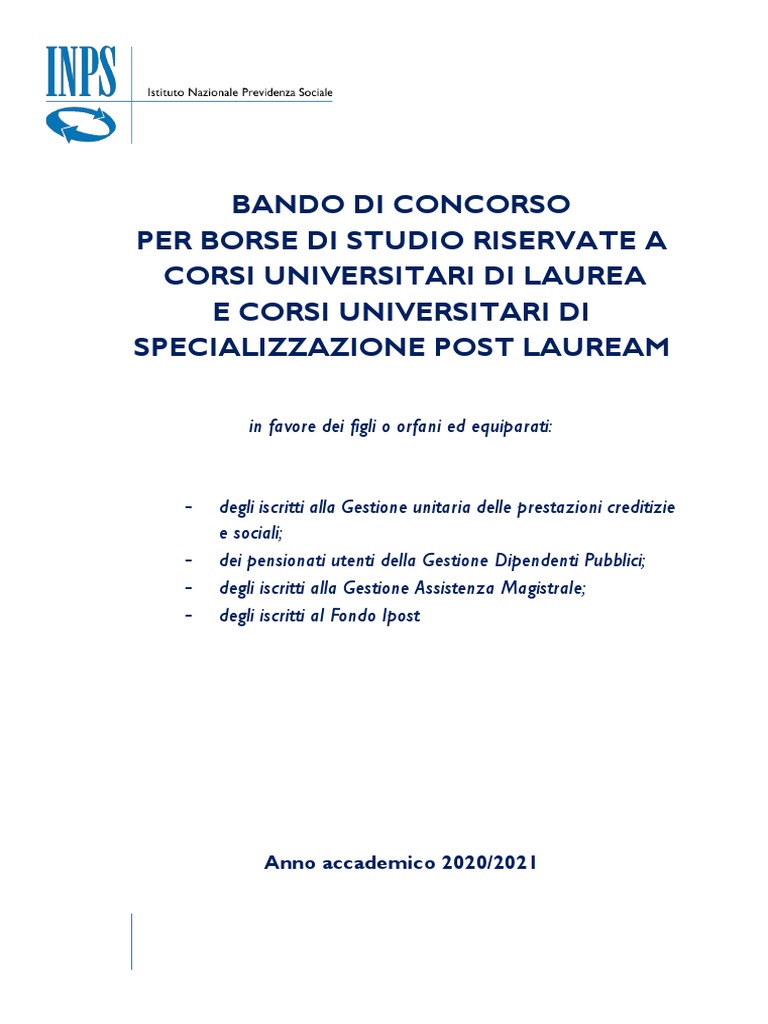 INPS

Istituto Nazionale Previdenza Sociale

BANDO DI CONCORSO
PER BORSE DI STUDIO RISERVATE A
CORSI UNIVERSITARI DI LAUREA
E CORSI UNIVERSITARI DI
SPECIALIZZAZIONE POST LAUREAM

in favore dei figli o orfani ed equiparati:

- degli iscritti alla Gestione unitaria delle prestazioni creditizie e sociali;
- dei pensionati utenti della Gestione Dipendenti Pubblici;
- degli iscritti alla Gestione Assistenza Magistrale;
- degli iscritti al Fondo Ipost

Anno accademico 2020/2021